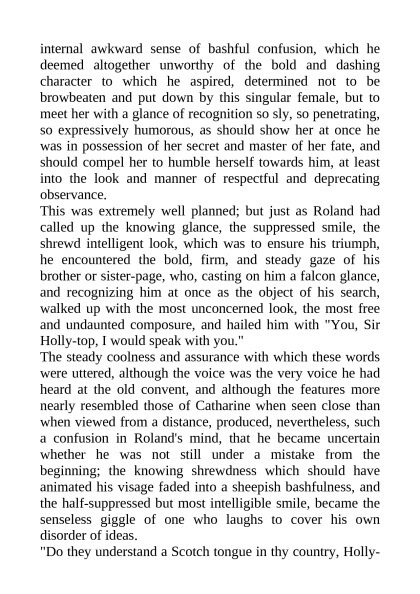 internal awkward sense of bashful confusion, which he deemed altogether unworthy of the bold and dashing character to which he aspired, determined not to be browbeaten and put down by this singular female, but to meet her with a glance of recognition so sly, so penetrating, so expressively humorous, as should show her at once he was in possession of her secret and master of her fate, and should compel her to humble herself towards him, at least into the look and manner of respectful and deprecating observance.
This was extremely well planned; but just as Roland had called up the knowing glance, the suppressed smile, the shrewd intelligent look, which was to ensure his triumph, he encountered the bold, firm, and steady gaze of his brother or sister-page, who, casting on him a falcon glance, and recognizing him at once as the object of his search, walked up with the most unconcerned look, the most free and undaunted composure, and hailed him with "You, Sir Holly-top, I would speak with you."
The steady coolness and assurance with which these words were uttered, although the voice was the very voice he had heard at the old convent, and although the features more nearly resembled those of Catharine when seen close than when viewed from a distance, produced, nevertheless, such a confusion in Roland's mind, that he became uncertain whether he was not still under a mistake from the beginning; the knowing shrewdness which should have animated his visage faded into a sheepish bashfulness, and the half-suppressed but most intelligible smile, became the senseless giggle of one who laughs to cover his own disorder of ideas.
"Do they understand a Scotch tongue in thy country, Holly-